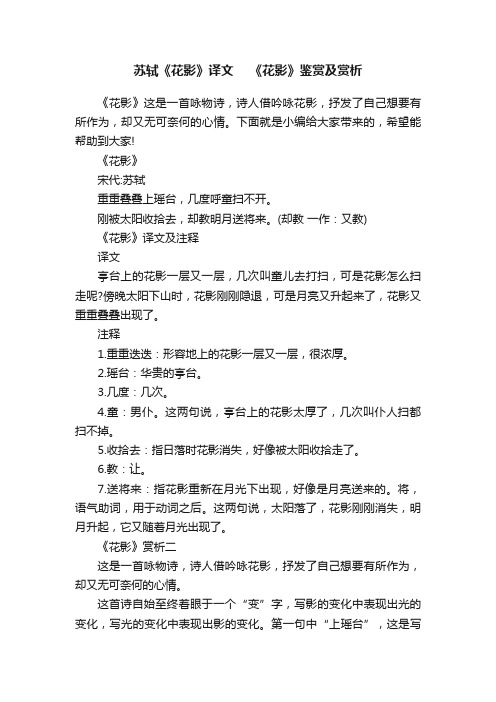 苏轼《花影》译文　《花影》鉴赏及赏析

《花影》这是一首咏物诗，诗人借吟咏花影，抒发了自己想要有所作为，却又无可奈何的心情。下面就是小编给大家带来的，希望能帮助到大家!

《花影》

宋代:苏轼

重重叠叠上瑶台，几度呼童扫不开。

刚被太阳收拾去，却教明月送将来。(却教 一作：又教)

《花影》译文及注释

译文

亭台上的花影一层又一层，几次叫童儿去打扫，可是花影怎么扫走呢?傍晚太阳下山时，花影刚刚隐退，可是月亮又升起来了，花影又重重叠叠出现了。

注释

1.重重迭迭：形容地上的花影一层又一层，很浓厚。

2.瑶台：华贵的亭台。

3.几度：几次。

4.童：男仆。这两句说，亭台上的花影太厚了，几次叫仆人扫都扫不掉。

5.收拾去：指日落时花影消失，好像被太阳收拾走了。

6.教：让。

7.送将来：指花影重新在月光下出现，好像是月亮送来的。将，语气助词，用于动词之后。这两句说，太阳落了，花影刚刚消失，明月升起，它又随着月光出现了。

《花影》赏析二

这是一首咏物诗，诗人借吟咏花影，抒发了自己想要有所作为，却又无可奈何的心情。

这首诗自始至终着眼于一个“变”字，写影的变化中表现出光的变化，写光的变化中表现出影的变化。第一句中“上瑶台”，这是写